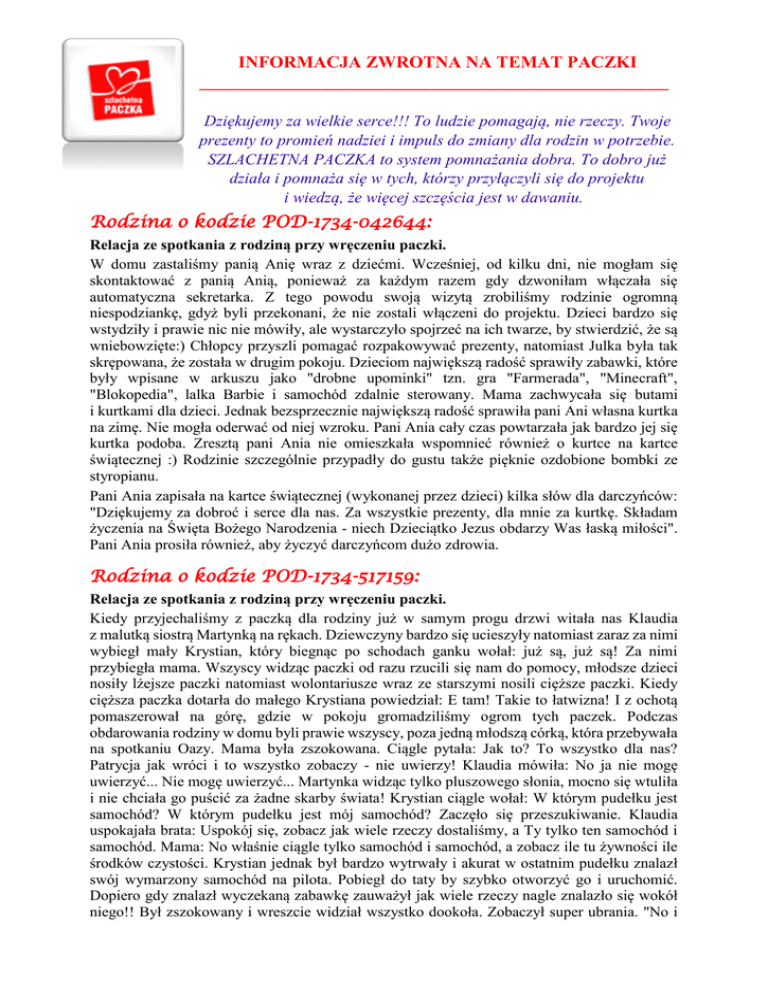 szlachetna
PACZKA

INFORMACJA ZWROTNA NA TEMAT PACZKI

Dziękujemy za wielkie serce!!! To ludzie pomagają, nie rzeczy. Twoje prezenty to promień nadziei i impuls do zmiany dla rodzin w potrzebie. SZLACHETNA PACZKA to system pomnażania dobra. To dobro już działa i pomnaża się w tych, którzy przyłączyli się do projektu i wiedzą, że więcej szczęścia jest w dawaniu.

Rodzina o kodzie POD-1734-042644:

Relacja ze spotkania z rodziną przy wręczeniu paczki.
W domu zastaliśmy panią Anię wraz z dziećmi. Wcześniej, od kilku dni, nie mogłam się skontaktować z panią Anią, ponieważ za każdym razem gdy dzwoniłam włączała się automatyczna sekretarka. Z tego powodu swoją wizytą zrobiliśmy rodzinie ogromną niespodziankę, gdyż byli przekonani, że nie zostali włączeni do projektu. Dzieci bardzo się wstydziły i prawie nic nie mówiły, ale wystarczyło spojrzeć na ich twarze, by stwierdzić, że są wniebowzięte:) Chłopcy przyszli pomagać rozpakowywać prezenty, natomiast Julka była tak skrępowana, że została w drugim pokoju. Dzieciom największą radość sprawiły zabawki, które były wpisane w arkuszu jako "drobne upominki" tzn. gra "Farmerada", "Minecraft", "Blokopedia", lalka Barbie i samochód zdalnie sterowany. Mama zachwycała się butami i kurtkami dla dzieci. Jednak bezsprzecznie największą radość sprawiła pani Ani własna kurtka na zimę. Nie mogła oderwać od niej wzroku. Pani Ania cały czas powtarzała jak bardzo jej się kurtka podoba. Zresztą pani Ania nie omieszkała wspomnieć również o kurtce na kartce świątecznej :) Rodzinie szczególnie przypadły do gustu także pięknie ozdobione bombki ze styropianu.
Pani Ania zapisała na kartce świątecznej (wykonanej przez dzieci) kilka słów dla darczyńców: "Dziękujemy za dobroć i serce dla nas. Za wszystkie prezenty, dla mnie za kurtkę. Składam życzenia na Święta Bożego Narodzenia - niech Dzieciątko Jezus obdarzy Was łaską miłości". Pani Ania prosiła również, aby życzyć darczyńcom dużo zdrowia.

Rodzina o kodzie POD-1734-517159:

Relacja ze spotkania z rodziną przy wręczeniu paczki.
Kiedy przyjechaliśmy z paczką dla rodziny już w samym progu drzwi witała nas Klaudia z malutką siostrą Martynką na rękach. Dziewczyny bardzo się ucieszyły natomiast zaraz za nimi wybiegł mały Krystian, który biegnąc po schodach ganku wołał: już są, już są! Za nimi przybiegła mama. Wszyscy widząc paczki od razu rzucili się nam do pomocy, młodsze dzieci nosiły lżejsze paczki natomiast wolontariusze wraz ze starszymi nosili cięższe paczki. Kiedy cięższa paczka dotarła do małego Krystiana powiedział: E tam! Takie to łatwizna! I z ochotą pomaszerował na górę, gdzie w pokoju gromadziliśmy ogrom tych paczek. Podczas obdarowania rodziny w domu byli prawie wszyscy, poza jedną młodszą córką, która przebywała na spotkaniu Oazy. Mama była zszokowana. Ciągle pytała: Jak to? To wszystko dla nas? Patrycja jak wróci i to wszystko zobaczy - nie uwierzy! Klaudia mówiła: No ja nie mogę uwierzyć... Nie mogę uwierzyć... Martynka widząc tylko pluszowego słonia, mocno się wtuliła i nie chciała go puścić za żadne skarby świata! Krystian ciągle wołał: W którym pudełku jest samochód? W którym pudełku jest mój samochód? Zaczęło się przeszukiwanie. Klaudia uspokajała brata: Uspokój się, zobacz jak wiele rzeczy dostaliśmy, a Ty tylko ten samochód i samochód. Mama: No właśnie ciągle tylko samochód i samochód, a zobacz ile tu żywności ile środków czystości. Krystian jednak był bardzo wytrwały i akurat w ostatnim pudełku znalazł swój wymarzony samochód na pilota. Pobiegł do taty by szybko otworzyć go i uruchomić. Dopiero gdy znalazł wyczekaną zabawkę zauważył jak wiele rzeczy nagle znalazło się wokół niego!! Był zszokowany i wreszcie widział wszystko dookoła. Zobaczył super ubrania. "No i